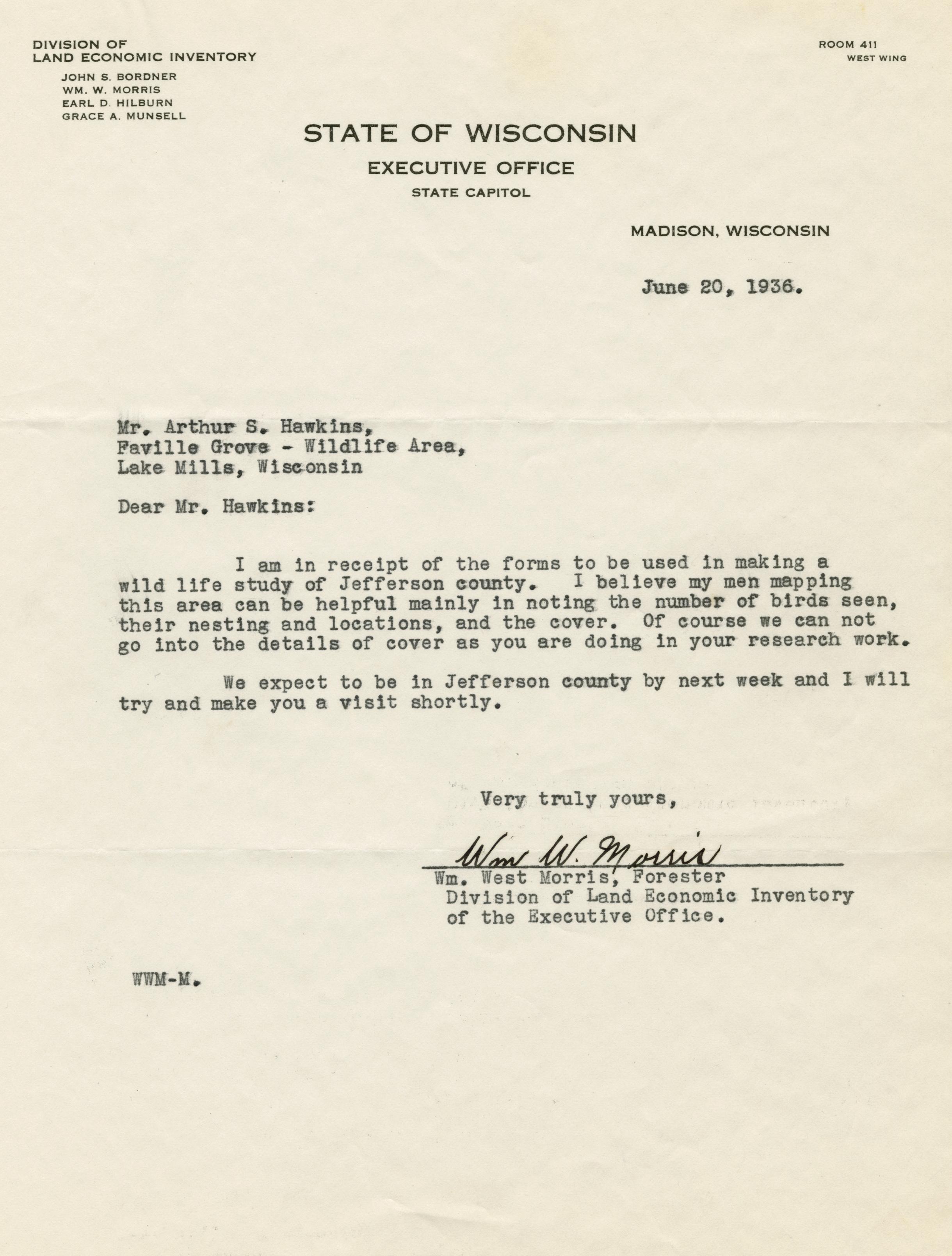 DIVISION OF
LAND ECONOMIC INVENTORY
JOHN S. BORDNER
WM. W. MORRIS
EARL D. HILBURN
GRACE A. MUNSELL

ROOM 411
WEST WING

STATE OF WISCONSIN
EXECUTIVE OFFICE
STATE CAPITOL

MADISON, WISCONSIN

June 20, 1936.

Mr. Arthur S. Hawkins,
Faville Grove - Wildlife Area,
Lake Mills, Wisconsin

Dear Mr. Hawkins:

I am in receipt of the forms to be used in making a wild life study of Jefferson county. I believe my men mapping this area can be helpful mainly in noting the number of birds seen, their nesting and locations, and the cover. Of course we can not go into the details of cover as you are doing in your research work.

We expect to be in Jefferson county by next week and I will try and make you a visit shortly.

Very truly yours,

Wm W. Morris
Wm. West Morris, Forester
Division of Land Economic Inventory
of the Executive Office.

WWM-M.